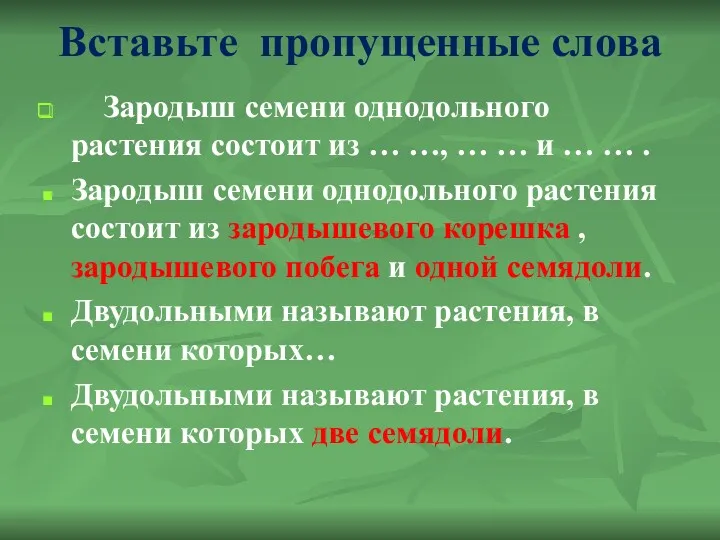 Вставьте пропущенные слова

Зародыш семени однодольного растения состоит из … …, … … и … … .

Зародыш семени однодольного растения состоит из зародышевого корешка , зародышевого побега и одной семядоли.

Двудольными называют растения, в семени которых…

Двудольными называют растения, в семени которых две семядоли.